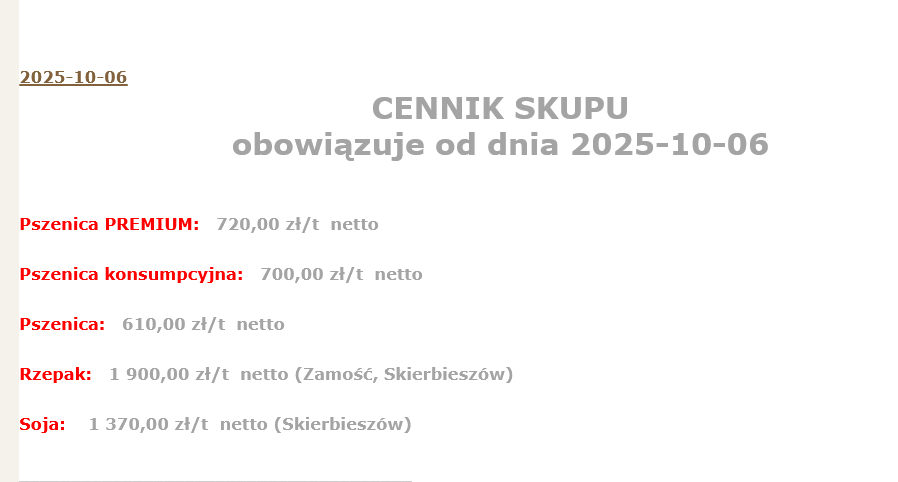 2025-10-06

CENNIK SKUPU
obowiązuje od dnia 2025-10-06

Pszenica PREMIUM: 720,00 zł/t netto

Pszenica konsumpcyjna: 700,00 zł/t netto

Pszenica: 610,00 zł/t netto

Rzepak: 1 900,00 zł/t netto (Zamość, Skierbieszów)

Soja: 1 370,00 zł/t netto (Skierbieszów)